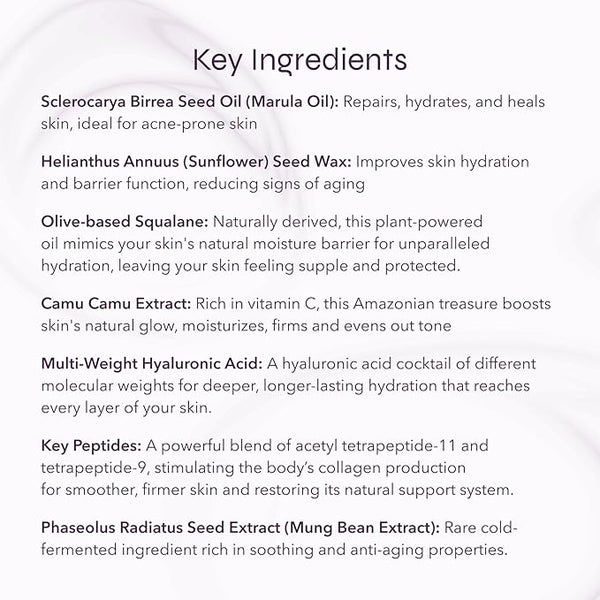 Key Ingredients

Sclerocarya Birrea Seed Oil (Marula Oil): Repairs, hydrates, and heals skin, ideal for acne-prone skin

Helianthus Annuus (Sunflower) Seed Wax: Improves skin hydration and barrier function, reducing signs of aging

Olive-based Squalane: Naturally derived, this plant-powered oil mimics your skin's natural moisture barrier for unparalleled hydration, leaving your skin feeling supple and protected.

Camu Camu Extract: Rich in vitamin C, this Amazonian treasure boosts skin's natural glow, moisturizes, firms and evens out tone

Multi-Weight Hyaluronic Acid: A hyaluronic acid cocktail of different molecular weights for deeper, longer-lasting hydration that reaches every layer of your skin.

Key Peptides: A powerful blend of acetyl tetrapeptide-11 and tetrapeptide-9, stimulating the body's collagen production for smoother, firmer skin and restoring its natural support system.

Phaseolus Radiatus Seed Extract (Mung Bean Extract): Rare cold-fermented ingredient rich in soothing and anti-aging properties.